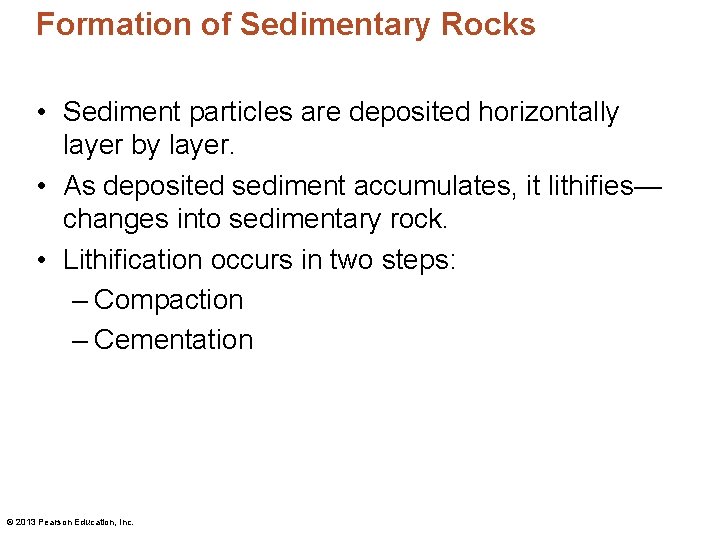 Formation of Sedimentary Rocks

• Sediment particles are deposited horizontally layer by layer.

• As deposited sediment accumulates, it lithifies—changes into sedimentary rock.

• Lithification occurs in two steps:
– Compaction
– Cementation

© 2013 Pearson Education, Inc.